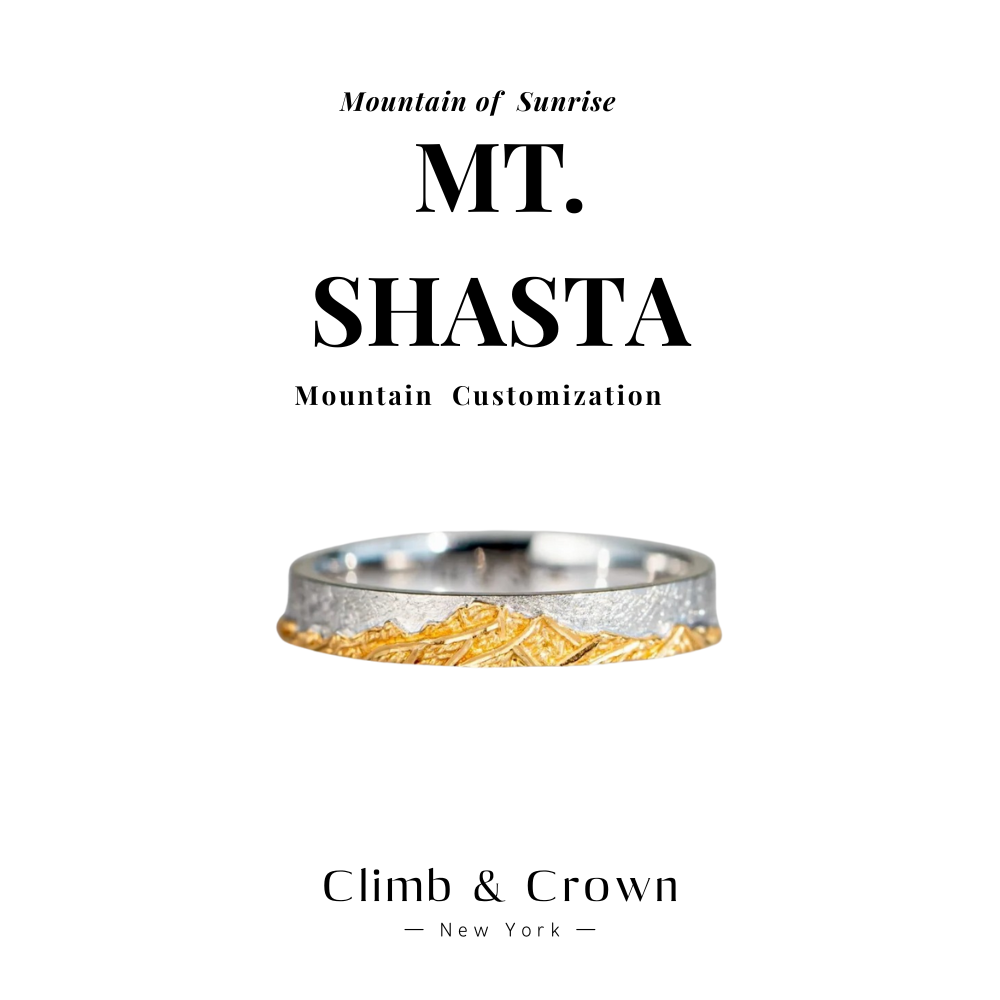 Mountain of Sunrise

MT.
SHASTA

Mountain Customization

Climb & Crown
— New York —